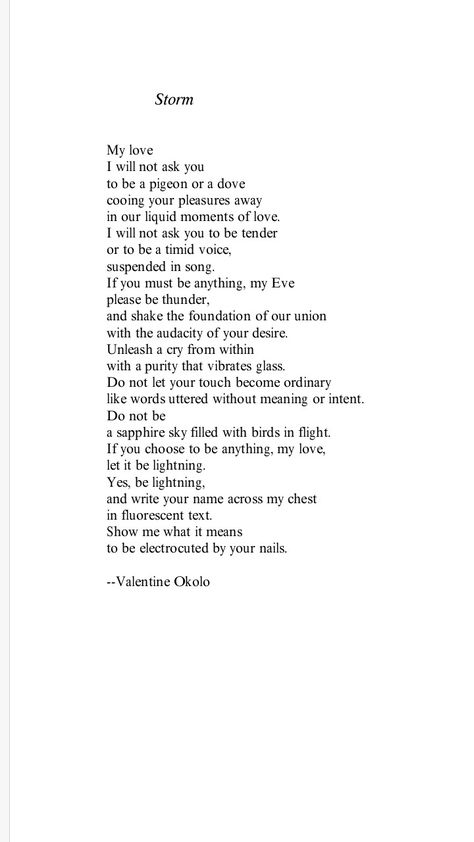 Storm

My love
I will not ask you
to be a pigeon or a dove
cooing your pleasures away
in our liquid moments of love.
I will not ask you to be tender
or to be a timid voice,
suspended in song.
If you must be anything, my Eve
please be thunder,
and shake the foundation of our union
with the audacity of your desire.
Unleash a cry from within
with a purity that vibrates glass.
Do not let your touch become ordinary
like words uttered without meaning or intent.
Do not be
a sapphire sky filled with birds in flight.
If you choose to be anything, my love,
let it be lightning.
Yes, be lightning,
and write your name across my chest
in fluorescent text.
Show me what it means
to be electrocuted by your nails.

--Valentine Okolo